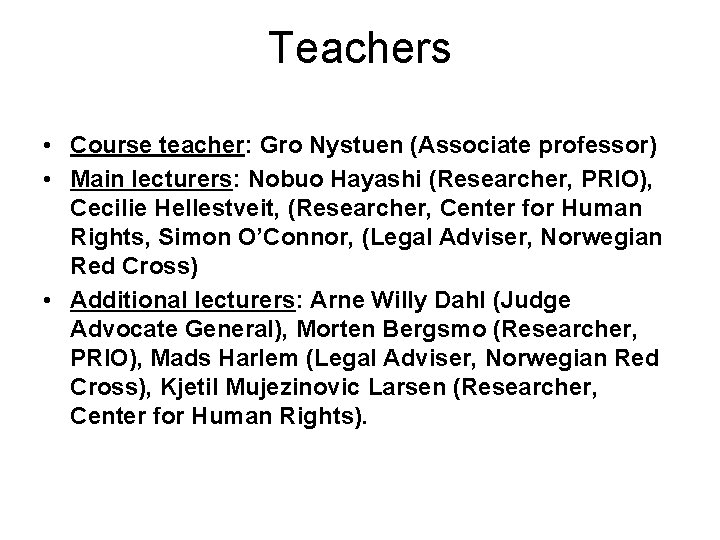 Teachers

• Course teacher: Gro Nystuen (Associate professor)
• Main lecturers: Nobuo Hayashi (Researcher, PRIO), Cecilie Hellestveit, (Researcher, Center for Human Rights, Simon O'Connor, (Legal Adviser, Norwegian Red Cross)
• Additional lecturers: Arne Willy Dahl (Judge Advocate General), Morten Bergsmo (Researcher, PRIO), Mads Harlem (Legal Adviser, Norwegian Red Cross), Kjetil Mujezinovic Larsen (Researcher, Center for Human Rights).